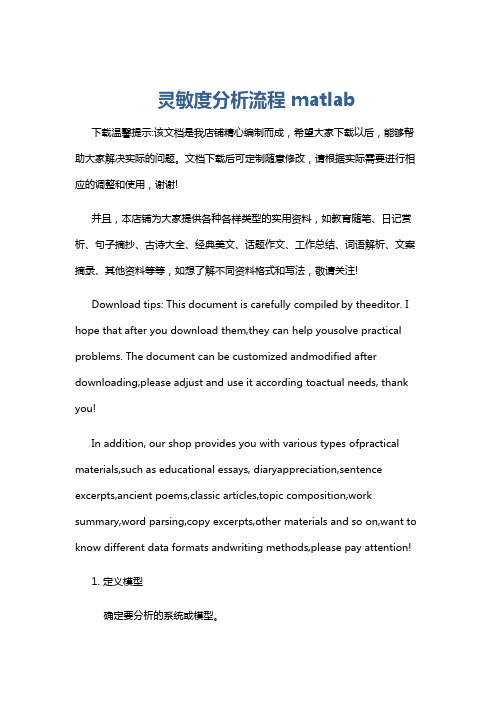 灵敏度分析流程 matlab

下载温馨提示:该文档是我店铺精心编制而成，希望大家下载以后，能够帮助大家解决实际的问题。文档下载后可定制随意修改，请根据实际需要进行相应的调整和使用，谢谢!

并且，本店铺为大家提供各种各样类型的实用资料，如教育随笔、日记赏析、句子摘抄、古诗大全、经典美文、话题作文、工作总结、词语解析、文案摘录、其他资料等等，如想了解不同资料格式和写法，敬请关注!

Download tips: This document is carefully compiled by theeditor. I hope that after you download them,they can help yousolve practical problems. The document can be customized andmodified after downloading,please adjust and use it according toactual needs, thank you!

In addition, our shop provides you with various types ofpractical materials,such as educational essays, diaryappreciation,sentence excerpts,ancient poems,classic articles,topic composition,work summary,word parsing,copy excerpts,other materials and so on,want to know different data formats andwriting methods,please pay attention!

1. 定义模型

确定要分析的系统或模型。